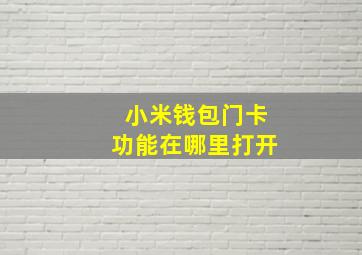 小米钱包门卡
功能在哪里打开